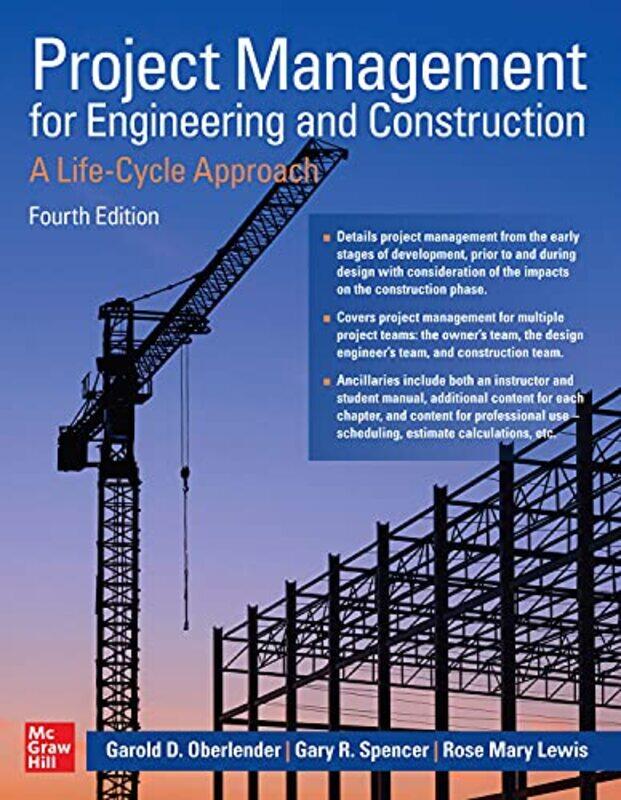 Project Management for Engineering and Construction

A Life-Cycle Approach

Fourth Edition

■ Details project management from the early stages of development, prior to and during design with consideration of the impacts on the construction phase.

■ Covers project management for multiple project teams: the owner's team, the design engineer's team, and construction team.

■ Ancillaries include both an instructor and student manual, additional content for each chapter, and content for professional use – scheduling, estimate calculations, etc.

Mc Graw Hill

Garold D. Oberlender | Gary R. Spencer | Rose Mary Lewis